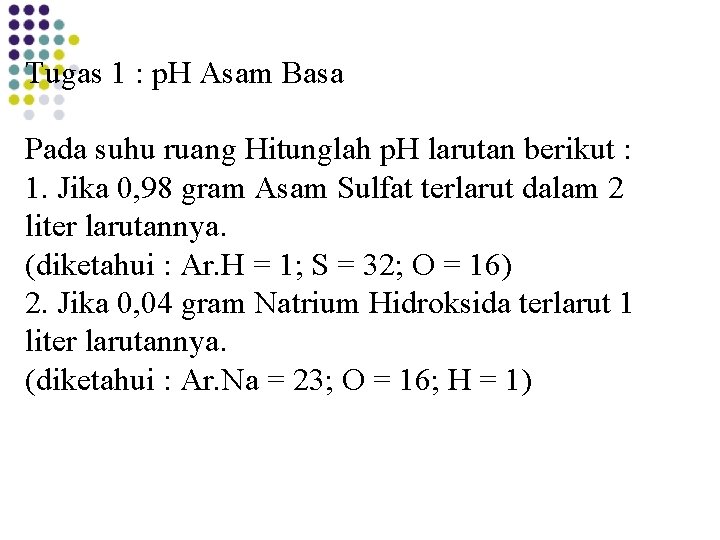 Tugas 1 : pH Asam Basa

Pada suhu ruang Hitunglah pH larutan berikut :
1. Jika 0,98 gram Asam Sulfat terlarut dalam 2 liter larutannya.
(diketahui : Ar.H = 1; S = 32; O = 16)
2. Jika 0,04 gram Natrium Hidroksida terlarut 1 liter larutannya.
(diketahui : Ar.Na = 23; O = 16; H = 1)